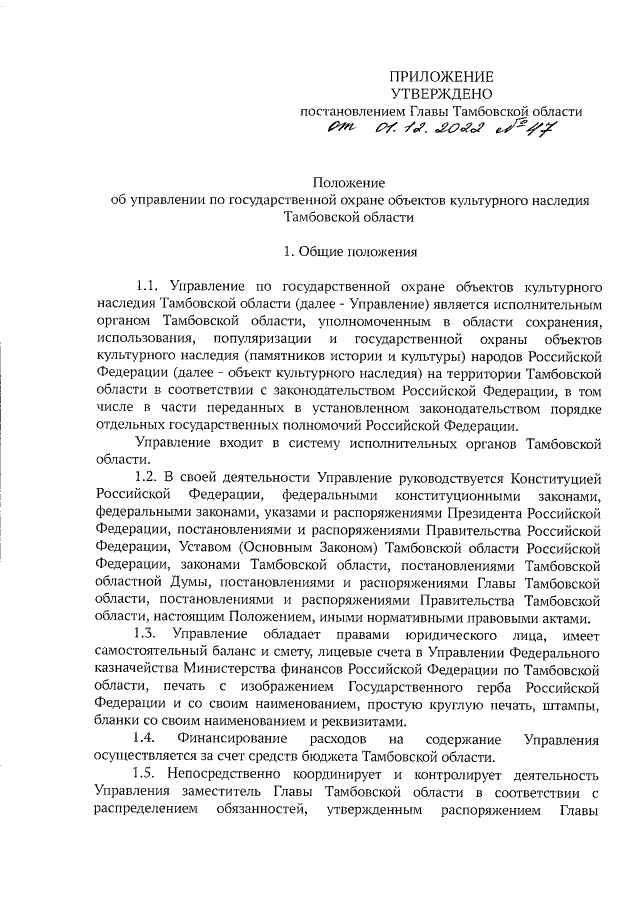 ПРИЛОЖЕНИЕ
УТВЕРЖДЕНО
постановлением Главы Тамбовской области
от 01.12.2022 №47

Положение
об управлении по государственной охране объектов культурного наследия Тамбовской области

1. Общие положения

1.1. Управление по государственной охране объектов культурного наследия Тамбовской области (далее - Управление) является исполнительным органом Тамбовской области, уполномоченным в области сохранения, использования, популяризации и государственной охраны объектов культурного наследия (памятников истории и культуры) народов Российской Федерации (далее - объект культурного наследия) на территории Тамбовской области в соответствии с законодательством Российской Федерации, в том числе в части переданных в установленном законодательством порядке отдельных государственных полномочий Российской Федерации.

Управление входит в систему исполнительных органов Тамбовской области.

1.2. В своей деятельности Управление руководствуется Конституцией Российской Федерации, федеральными конституционными законами, федеральными законами, указами и распоряжениями Президента Российской Федерации, постановлениями и распоряжениями Правительства Российской Федерации, Уставом (Основным Законом) Тамбовской области Российской Федерации, законами Тамбовской области, постановлениями Тамбовской областной Думы, постановлениями и распоряжениями Главы Тамбовской области, постановлениями и распоряжениями Правительства Тамбовской области, настоящим Положением, иными нормативными правовыми актами.

1.3. Управление обладает правами юридического лица, имеет самостоятельный баланс и смету, лицевые счета в Управлении Федерального казначейства Министерства финансов Российской Федерации по Тамбовской области, печать с изображением Государственного герба Российской Федерации и со своим наименованием, простую круглую печать, штампы, бланки со своим наименованием и реквизитами.

1.4. Финансирование расходов на содержание Управления осуществляется за счет средств бюджета Тамбовской области.

1.5. Непосредственно координирует и контролирует деятельность Управления заместитель Главы Тамбовской области в соответствии с распределением обязанностей, утвержденным распоряжением Главы